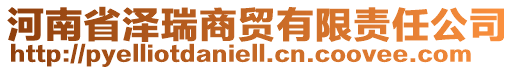 河南省泽瑞商贸有限责任公司
http://pyelliotdaniell.cn.coovee.com